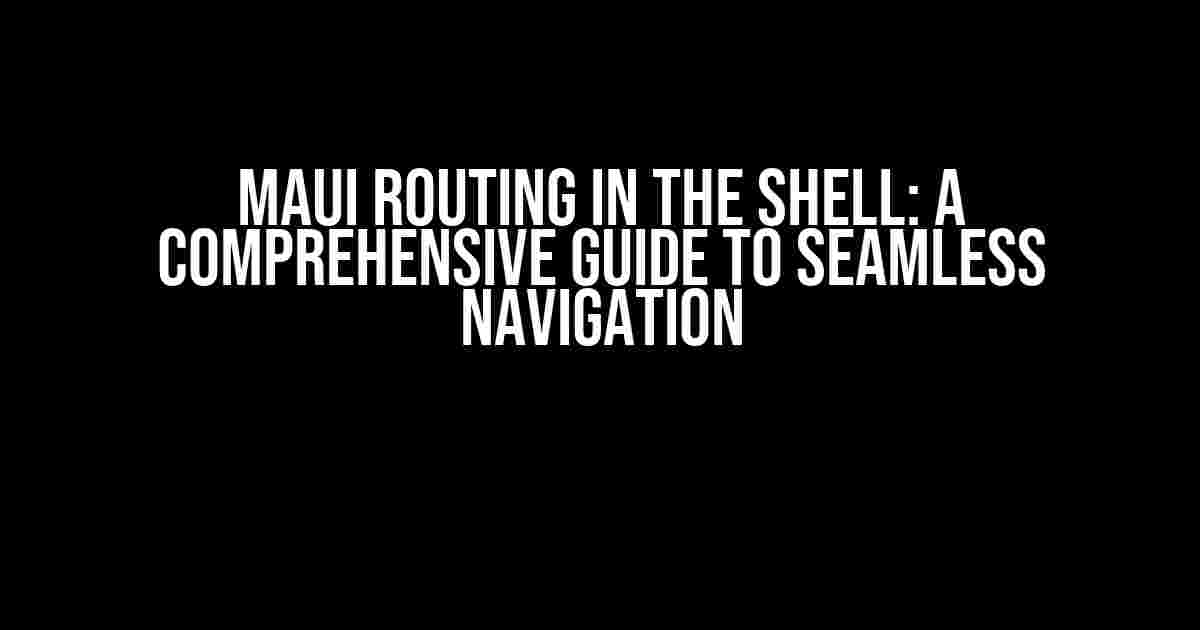 MAUI ROUTING IN THE SHELL: A COMPREHENSIVE GUIDE TO SEAMLESS NAVIGATION